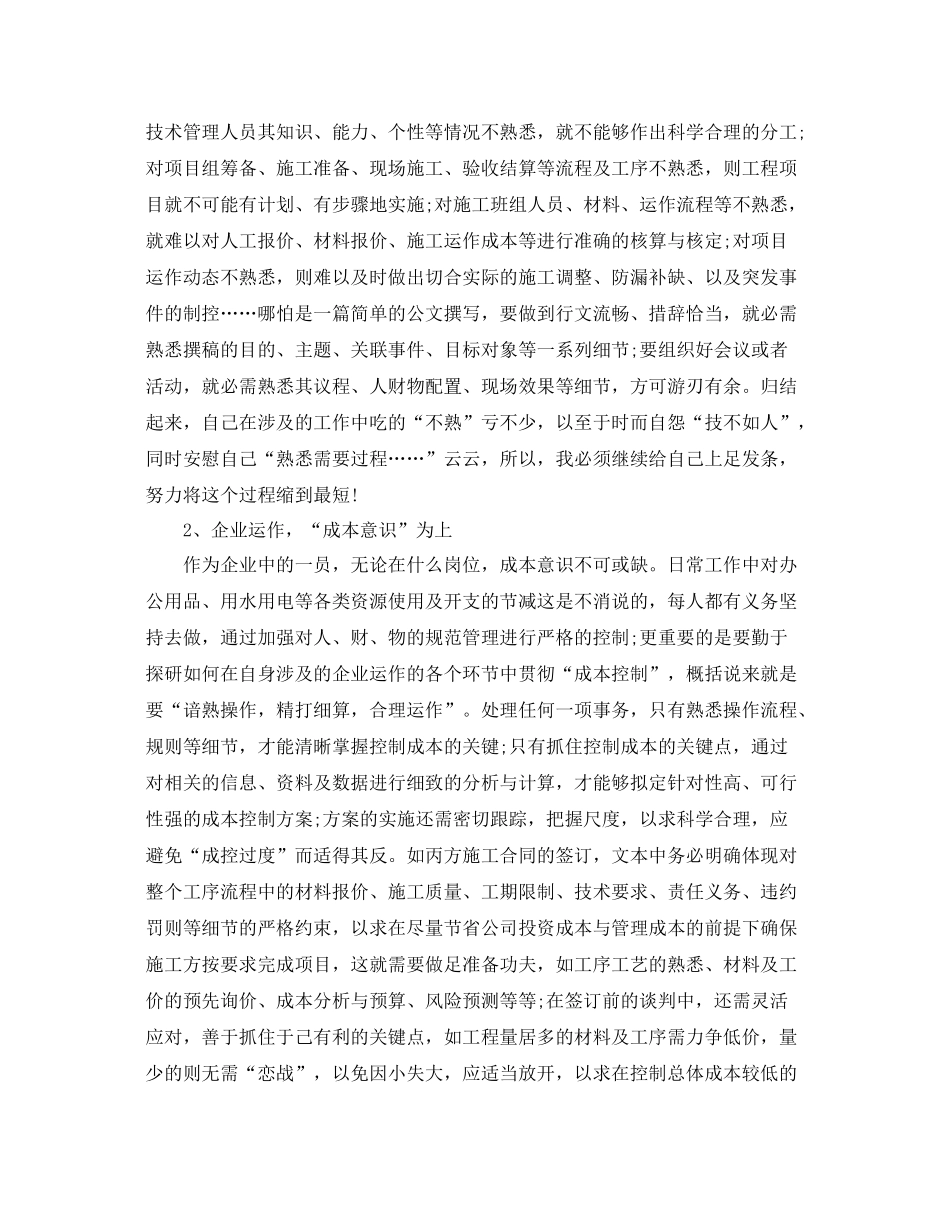 技术管理人员其知识、能力、个性等情况不熟悉，就不能够作出科学合理的分工;对项目组筹备、施工准备、现场施工、验收结算等流程及工序不熟悉，则工程项目就不可能有计划、有步骤地实施;对施工班组人员、材料、运作流程等不熟悉，就难以对人工报价、材料报价、施工运作成本等进行准确的核算与核定;对项目运作动态不熟悉，则难以及时做出切合实际的施工调整、防漏补缺、以及突发事件的制控……哪怕是一篇简单的公文撰写，要做到行文流畅、措辞恰当，就必需熟悉撰稿的目的、主题、关联事件、目标对象等一系列细节;要组织好会议或者活动，就必需熟悉其议程、人财物配置、现场效果等细节，方可游刃有余。归结起来，自己在涉及的工作中吃的“不熟”亏不少，以至于时而自怨“技不如人”，同时安慰自己“熟悉需要过程……”云云，所以，我必须继续给自己上足发条，努力将这个过程缩到最短!

2、企业运作，“成本意识”为上

作为企业中的一员，无论在什么岗位，成本意识不可或缺。日常工作中对办公用品、用水用电等各类资源使用及开支的节减这是不消说的，每人都有义务坚持去做，通过加强对人、财、物的规范管理进行严格的控制;更重要的是要勤于探研如何在自身涉及的企业运作的各个环节中贯彻“成本控制”，概括说来就是要“谙熟操作，精打细算，合理运作”。处理任何一项事务，只有熟悉操作流程、规则等细节，才能清晰掌握控制成本的关键;只有抓住控制成本的关键点，通过对相关的信息、资料及数据进行细致的分析与计算，才能够拟定针对性高、可行性强的成本控制方案;方案的实施还需密切跟踪，把握尺度，以求科学合理，应避免“成控过度”而适得其反。如丙方施工合同的签订，文本中务必明确体现对整个工序流程中的材料报价、施工质量、工期限制、技术要求、责任义务、违约罚则等细节的严格约束，以求在尽量节省公司投资成本与管理成本的前提下确保施工方按要求完成项目，这就需要做足准备功夫，如工序工艺的熟悉、材料及工价的预先询价、成本分析与预算、风险预测等等;在签订前的谈判中，还需灵活应对，善于抓住于己有利的关键点，如工程量居多的材料及工序需力争低价，量少的则无需“恋战”，以免因小失大，应适当放开，以求在控制总体成本较低的